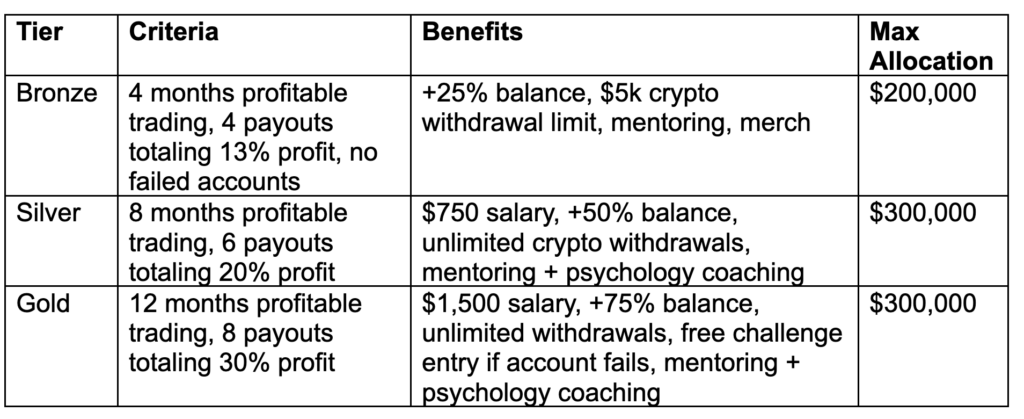 | Tier | Criteria | Benefits | Max Allocation |
|---|---|---|---|
| Bronze | 4 months profitable trading, 4 payouts totaling 13% profit, no failed accounts | +25% balance, \$5k crypto withdrawal limit, mentoring, merch | \$200,000 |
| Silver | 8 months profitable trading, 6 payouts totaling 20% profit | \$750 salary, +50% balance, unlimited crypto withdrawals, mentoring + psychology coaching | \$300,000 |
| Gold | 12 months profitable trading, 8 payouts totaling 30% profit | \$1,500 salary, +75% balance, unlimited withdrawals, free challenge entry if account fails, mentoring + psychology coaching | \$300,000 |